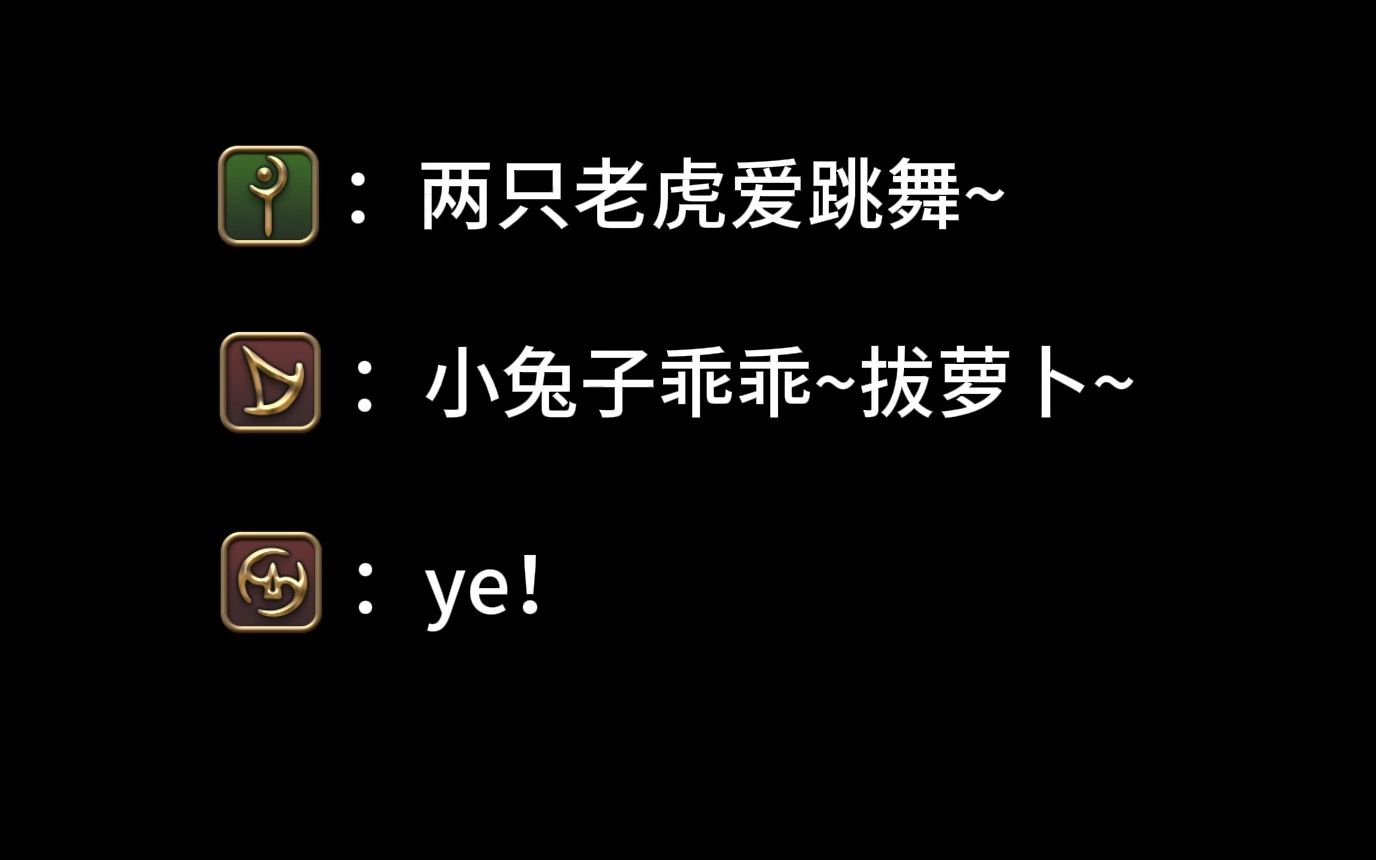 ：两只老虎爱跳舞~

：小兔子乖乖~拔萝卜~

：ye!